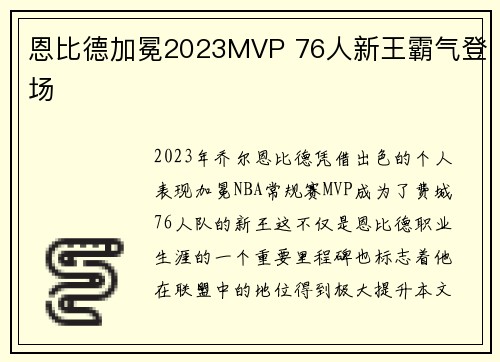 恩比德加冕2023MVP 76人新王霸气登场

2023年乔尔恩比德凭借出色的个人表现加冕NBA常规赛MVP成为了费城76人队的新王这不仅是恩比德职业生涯的一个重要里程碑也标志着他在联盟中的地位得到极大提升本文